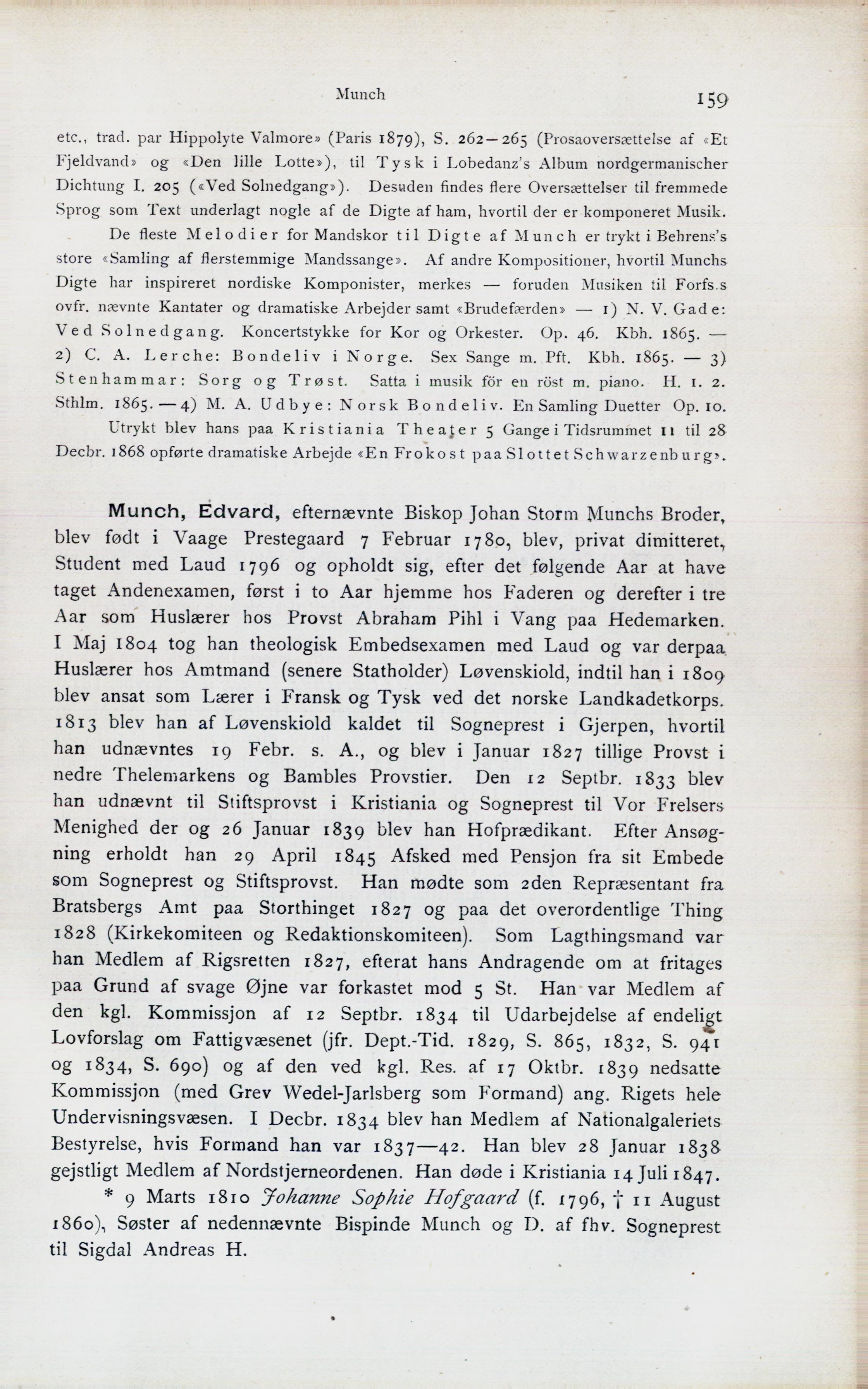 Munch 159

etc., trad. par Hippolyte Valmore» (Paris 1879), S. 262—265 (Prosaoversættelse af «Et Fjeldvand» og «Den lille Lotte»), til Tysk i Lobedanz's Album nordgermanischer Dichtung I. 205 («Ved Solnedgang»). Desuden findes flere Oversættelser til fremmede Sprog som Text underlagt nogle af de Digte af ham, hvortil der er komponeret Musik.

De fleste Melodier for Mandskor til Digte af Munch er trykt i Behrens's store «Samling af flerstemmige Mandssange». Af andre Kompositioner, hvortil Munchs Digte har inspireret nordiske Komponister, merkes — foruden Musiken til Forfs.s ovfr. nævnte Kantater og dramatiske Arbejder samt «Brudefærden» — 1) N. V. Gade: Ved Solnedgang. Koncertstykke for Kor og Orkester. Op. 46. Kbh. 1865. — 2) C. A. Lerche: Bondeliv i Norge. Sex Sange m. Pft. Kbh. 1865. — 3) Stenhammar: Sorg og Trøst. Satta i musik för en röst m. piano. H. 1. 2. Sthlm. 1865. — 4) M. A. Udbye: Norsk Bondeliv. En Samling Duetter Op. 10.

Utrykt blev hans paa Kristiania Theater 5 Gange i Tidsrummet 11 til 28 Decbr. 1868 opførte dramatiske Arbejde «En Frokost paa Slottet Schwarzenburg».

Munch, Edvard, efternævnte Biskop Johan Storm Munchs Broder, blev født i Vaage Prestegaard 7 Februar 1780, blev, privat dimitteret, Student med Laud 1796 og opholdt sig, efter det følgende Aar at have taget Andenexamen, først i to Aar hjemme hos Faderen og derefter i tre Aar som Huslærer hos Provst Abraham Pihl i Vang paa Hedemarken. I Maj 1804 tog han theologisk Embedsexamen med Laud og var derpaa Huslærer hos Amtmand (senere Statholder) Løvenskiold, indtil han i 1809 blev ansat som Lærer i Fransk og Tysk ved det norske Landkadetkorps. 1813 blev han af Løvenskiold kaldet til Sogneprest i Gjerpen, hvortil han udnævntes 19 Febr. s. A., og blev i Januar 1827 tillige Provst i nedre Thelemarkens og Bambles Provstier. Den 12 Septbr. 1833 blev han udnævnt til Stiftsprovst i Kristiania og Sogneprest til Vor Frelsers Menighed der og 26 Januar 1839 blev han Hofprædikant. Efter Ansøgning erholdt han 29 April 1845 Afsked med Pensjon fra sit Embede som Sogneprest og Stiftsprovst. Han mødte som 2den Repræsentant fra Bratsbergs Amt paa Storthinget 1827 og paa det overordentlige Thing 1828 (Kirkekomiteen og Redaktionskomiteen). Som Lagthingsmand var han Medlem af Rigsretten 1827, efterat hans Andragende om at fritages paa Grund af svage Øjne var forkastet mod 5 St. Han var Medlem af den kgl. Kommissjon af 12 Septbr. 1834 til Udarbejdelse af endeligt Lovforslag om Fattigvæsenet (jfr. Dept.-Tid. 1829, S. 865, 1832, S. 941 og 1834, S. 690) og af den ved kgl. Res. af 17 Oktbr. 1839 nedsatte Kommissjon (med Grev Wedel-Jarlsberg som Formand) ang. Rigets hele Undervisningsvæsen. I Decbr. 1834 blev han Medlem af Nationalgaleriets Bestyrelse, hvis Formand han var 1837—42. Han blev 28 Januar 1838 gejstligt Medlem af Nordstjerneordenen. Han døde i Kristiania 14 Juli 1847.

* 9 Marts 1810 Johanne Sophie Hofgaard (f. 1796, † 11 August 1860), Søster af nedennævnte Bispinde Munch og D. af fhv. Sogneprest til Sigdal Andreas H.